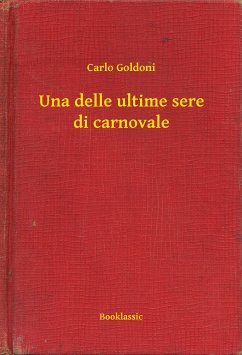 Carlo Goldoni

Una delle ultime sere di carnovale

Booklassic